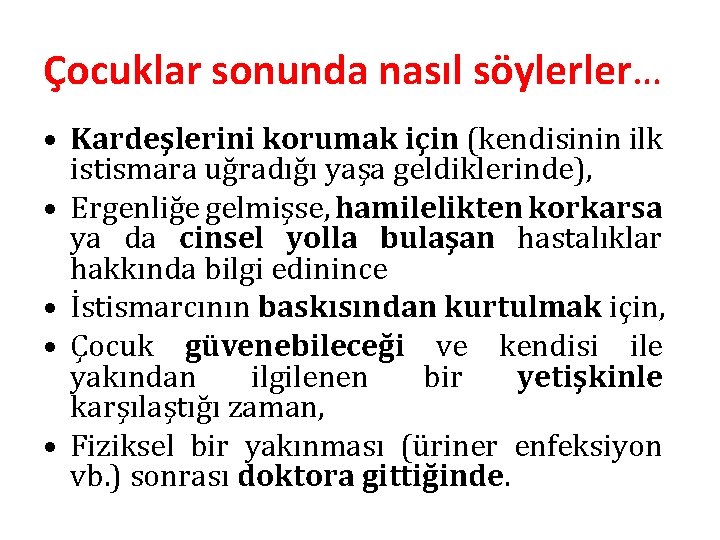 Çocuklar sonunda nasıl söylerler…

• Kardeşlerini korumak için (kendisinin ilk istismara uğradığı yaşa geldiklerinde),
• Ergenliğe gelmişse, hamilelikten korkarsa ya da cinsel yolla bulaşan hastalıklar hakkında bilgi edinince
• İstismarcının baskısından kurtulmak için,
• Çocuk güvenebileceği ve kendisi ile yakından ilgilenen bir yetişkinle karşılaştığı zaman,
• Fiziksel bir yakınması (üriner enfeksiyon vb.) sonrası doktora gittiğinde.